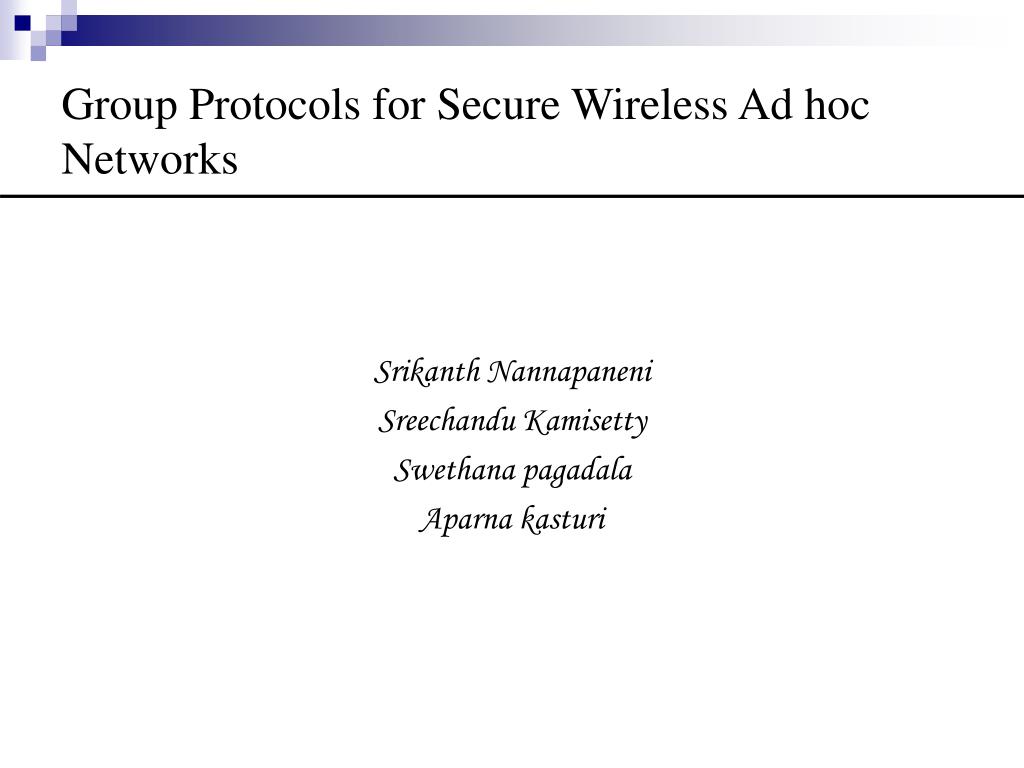 Group Protocols for Secure Wireless Ad hoc Networks

Srikanth Nannapaneni
Sreechandu Kamisetty
Swethana pagadala
Aparna kasturi